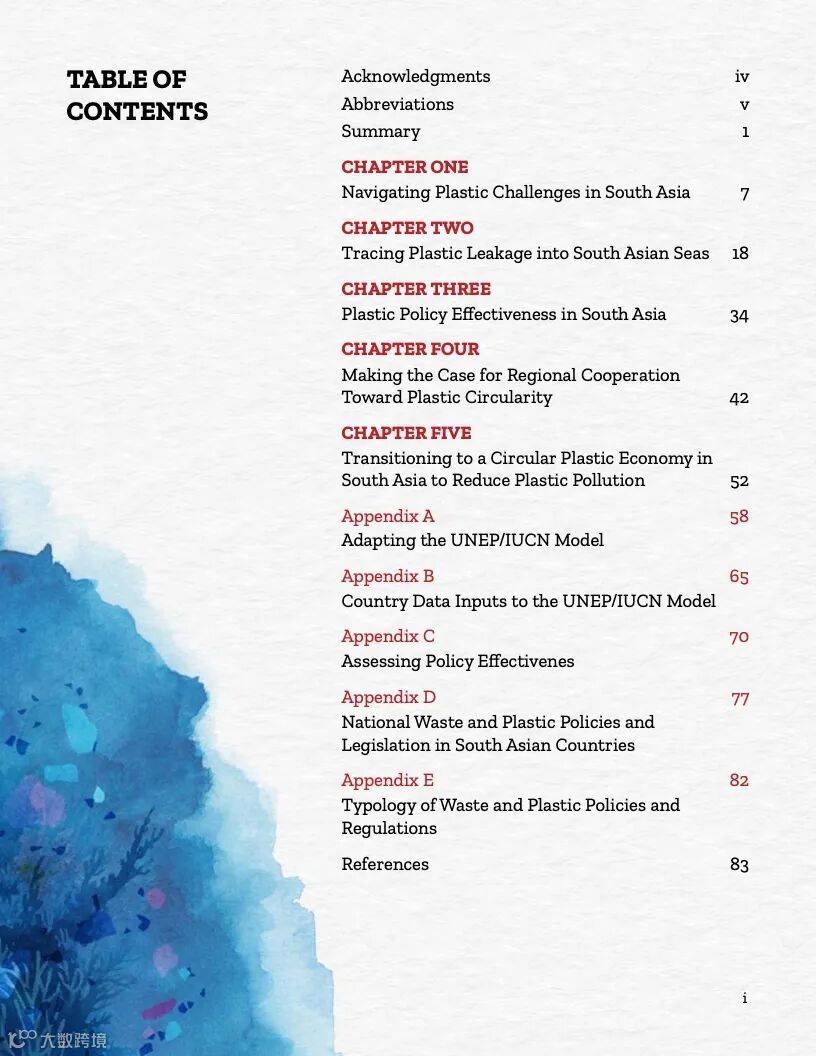 TABLE OF CONTENTS

Acknowledgments iv
Abbreviations v
Summary 1

CHAPTER ONE
Navigating Plastic Challenges in South Asia 7

CHAPTER TWO
Tracing Plastic Leakage into South Asian Seas 18

CHAPTER THREE
Plastic Policy Effectiveness in South Asia 34

CHAPTER FOUR
Making the Case for Regional Cooperation Toward Plastic Circularity 42

CHAPTER FIVE
Transitioning to a Circular Plastic Economy in South Asia to Reduce Plastic Pollution 52

Appendix A 58
Adapting the UNEP/IUCN Model

Appendix B 65
Country Data Inputs to the UNEP/IUCN Model

Appendix C 70
Assessing Policy Effectivenes

Appendix D 77
National Waste and Plastic Policies and Legislation in South Asian Countries

Appendix E 82
Typology of Waste and Plastic Policies and Regulations

References 83

i

大数跨境